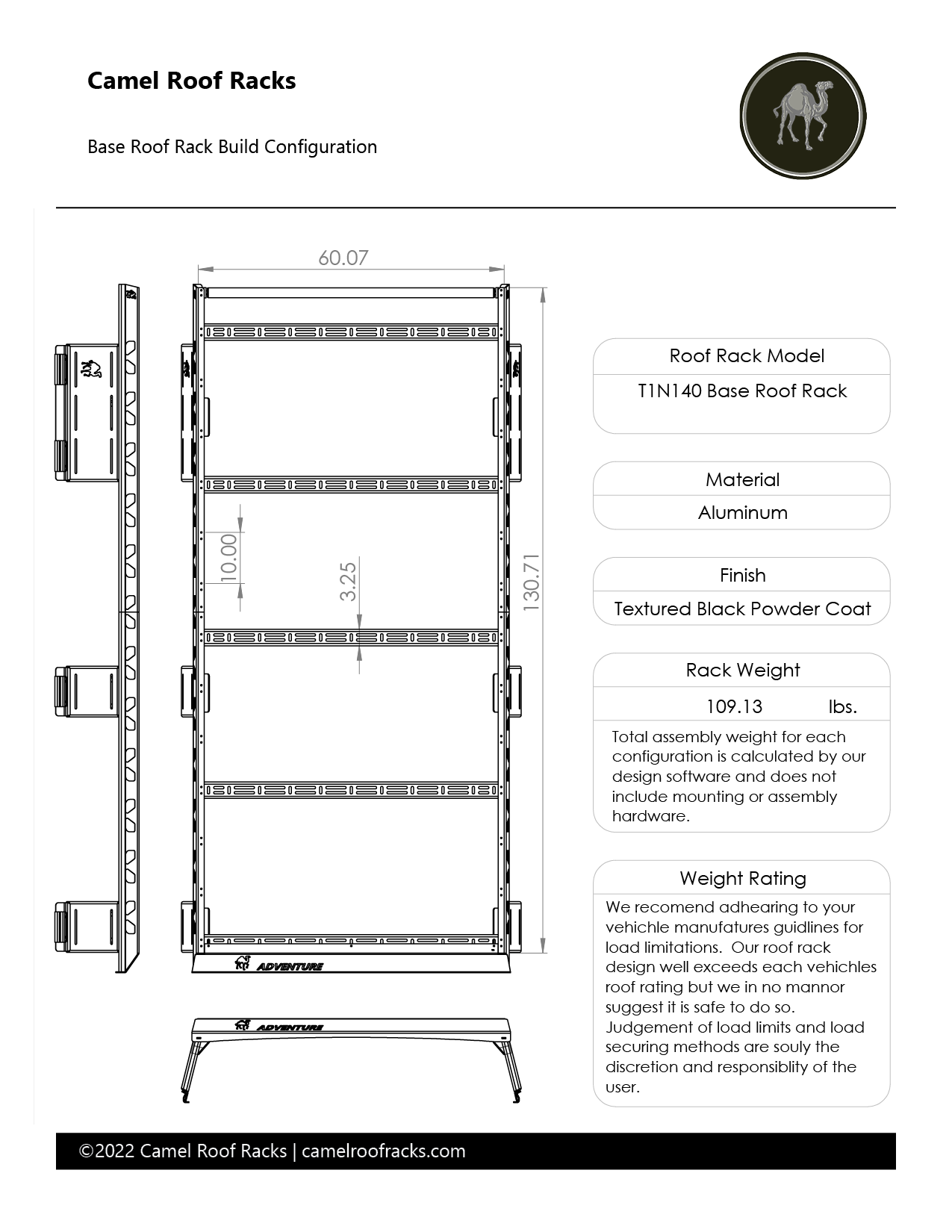 Camel Roof Racks

Base Roof Rack Build Configuration

60.07

10.00

3.25

130.71

ADVENTURE

ADVENTURE

Roof Rack Model

T1N140 Base Roof Rack

Material

Aluminum

Finish

Textured Black Powder Coat

Rack Weight

109.13 lbs.

Total assembly weight for each configuration is calculated by our design software and does not include mounting or assembly hardware.

Weight Rating

We recomend adhearing to your vehichle manufatures guidlines for load limitations. Our roof rack design well exceeds each vehichles roof rating but we in no mannor suggest it is safe to do so. Judgement of load limits and load securing methods are souly the discretion and responsiblity of the user.

©2022 Camel Roof Racks | camelroofracks.com